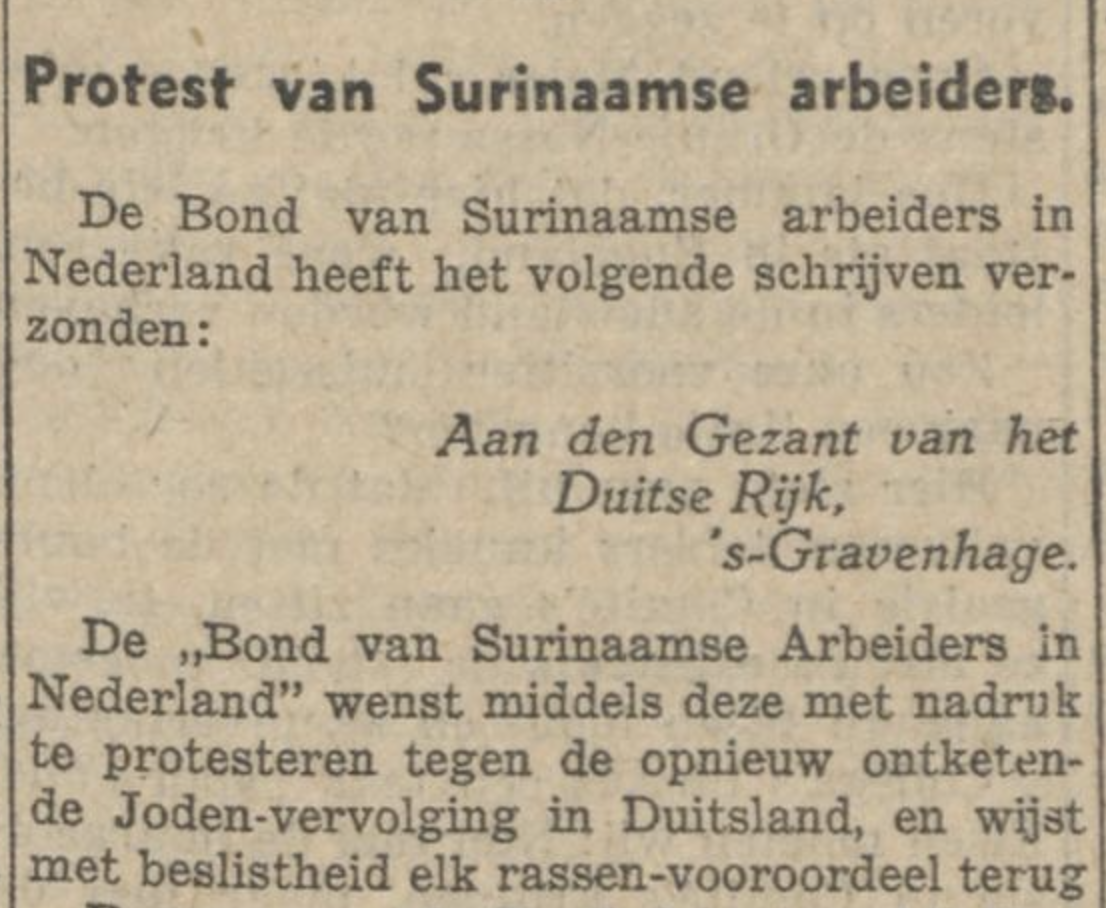 Protest van Surinaamse arbeiders.

De Bond van Surinaamse arbeiders in Nederland heeft het volgende schrijven verzonden:

Aan den Gezant van het Duitse Rijk, 's-Gravenhage.

De „Bond van Surinaamse Arbeiders in Nederland" wenst middels deze met nadruk te protesteren tegen de opnieuw ontketende Joden-vervolging in Duitsland, en wijst met beslistheid elk rassen-vooroordeel terug